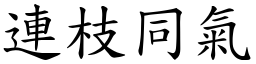 連枝同氣